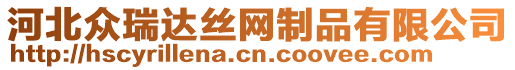 河北众瑞达丝网制品有限公司
http://hscyrillena.cn.coovee.com